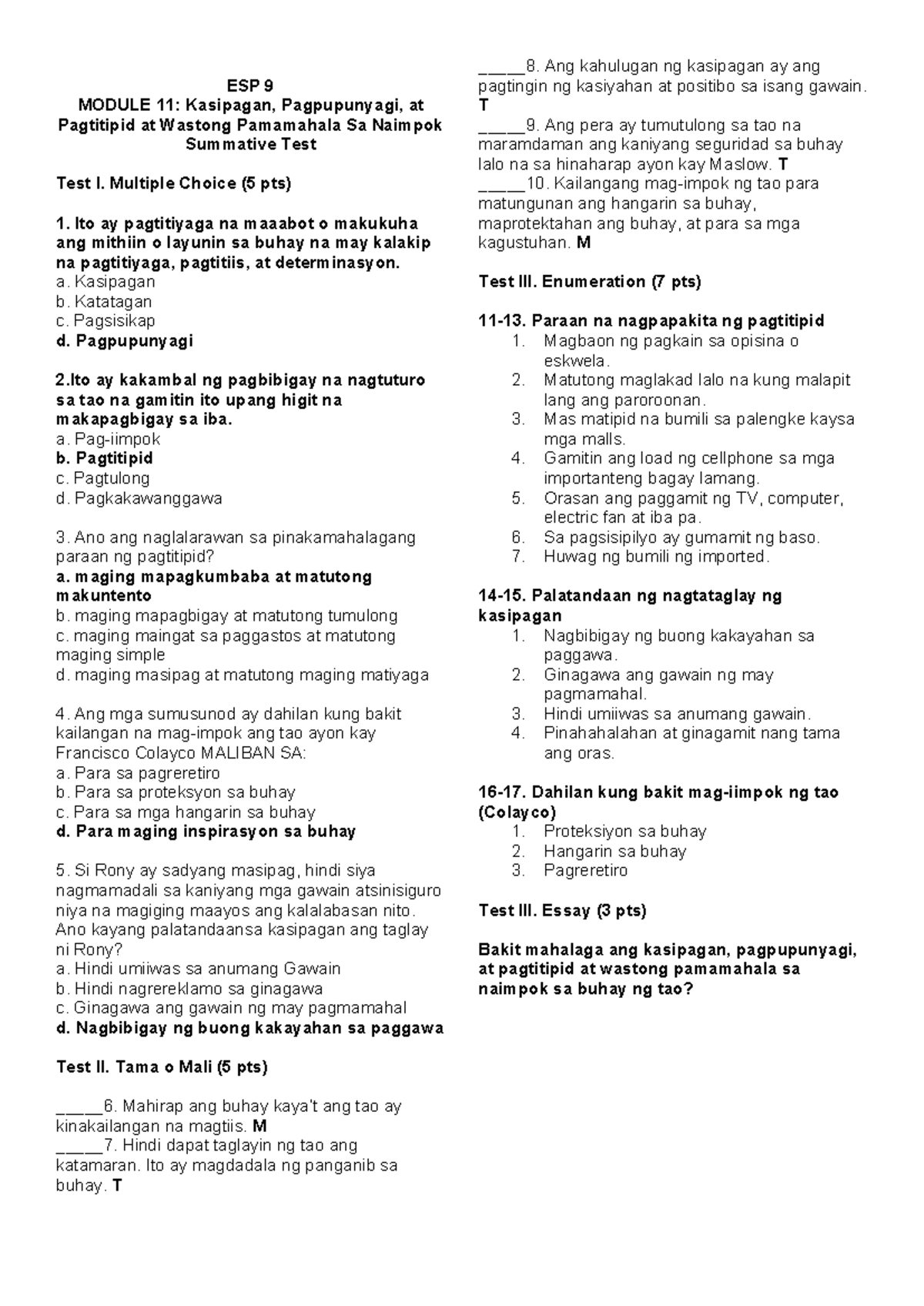 ESP 9
MODULE 11: Kasipagan, Pagpupunyagi, at Pagtitipid at Wastong Pamamahala Sa Naimpok
Summative Test

Test I. Multiple Choice (5 pts)

1. Ito ay pagtitiyaga na maaabot o makukuha ang mithiin o layunin sa buhay na may kalakip na pagtitiyaga, pagtitiis, at determinasyon.
a. Kasipagan
b. Katatagan
c. Pagsisikap
d. Pagpupunyagi

2.Ito ay kakambal ng pagbibigay na nagtuturo sa tao na gamitin ito upang higit na makapagbigay sa iba.
a. Pag-iimpok
b. Pagtitipid
c. Pagtulong
d. Pagkakawanggawa

3. Ano ang naglalarawan sa pinakamahalagang paraan ng pagtitipid?
a. maging mapagkumbaba at matutong makuntento
b. maging mapagbigay at matutong tumulong
c. maging maingat sa paggastos at matutong maging simple
d. maging masipag at matutong maging matiyaga

4. Ang mga sumusunod ay dahilan kung bakit kailangan na mag-impok ang tao ayon kay Francisco Colayco MALIBAN SA:
a. Para sa pagreretiro
b. Para sa proteksyon sa buhay
c. Para sa mga hangarin sa buhay
d. Para maging inspirasyon sa buhay

5. Si Rony ay sadyang masipag, hindi siya nagmamadali sa kaniyang mga gawain atsinisiguro niya na magiging maayos ang kalalabasan nito. Ano kayang palatandaansa kasipagan ang taglay ni Rony?
a. Hindi umiiwas sa anumang Gawain
b. Hindi nagrereklamo sa ginagawa
c. Ginagawa ang gawain ng may pagmamahal
d. Nagbibigay ng buong kakayahan sa paggawa

Test II. Tama o Mali (5 pts)

_____6. Mahirap ang buhay kaya't ang tao ay kinakailangan na magtiis. M
_____7. Hindi dapat taglayin ng tao ang katamaran. Ito ay magdadala ng panganib sa buhay. T
_____8. Ang kahulugan ng kasipagan ay ang pagtingin ng kasiyahan at positibo sa isang gawain. T
_____9. Ang pera ay tumutulong sa tao na maramdaman ang kaniyang seguridad sa buhay lalo na sa hinaharap ayon kay Maslow. T
_____10. Kailangang mag-impok ng tao para matungunan ang hangarin sa buhay, maprotektahan ang buhay, at para sa mga kagustuhan. M

Test III. Enumeration (7 pts)

11-13. Paraan na nagpapakita ng pagtitipid
1. Magbaon ng pagkain sa opisina o eskwela.
2. Matutong maglakad lalo na kung malapit lang ang paroroonan.
3. Mas matipid na bumili sa palengke kaysa mga malls.
4. Gamitin ang load ng cellphone sa mga importanteng bagay lamang.
5. Orasan ang paggamit ng TV, computer, electric fan at iba pa.
6. Sa pagsisipilyo ay gumamit ng baso.
7. Huwag ng bumili ng imported.

14-15. Palatandaan ng nagtataglay ng kasipagan
1. Nagbibigay ng buong kakayahan sa paggawa.
2. Ginagawa ang gawain ng may pagmamahal.
3. Hindi umiiwas sa anumang gawain.
4. Pinahahalahan at ginagamit nang tama ang oras.

16-17. Dahilan kung bakit mag-iimpok ng tao (Colayco)
1. Proteksiyon sa buhay
2. Hangarin sa buhay
3. Pagreretiro

Test III. Essay (3 pts)

Bakit mahalaga ang kasipagan, pagpupunyagi, at pagtitipid at wastong pamamahala sa naimpok sa buhay ng tao?